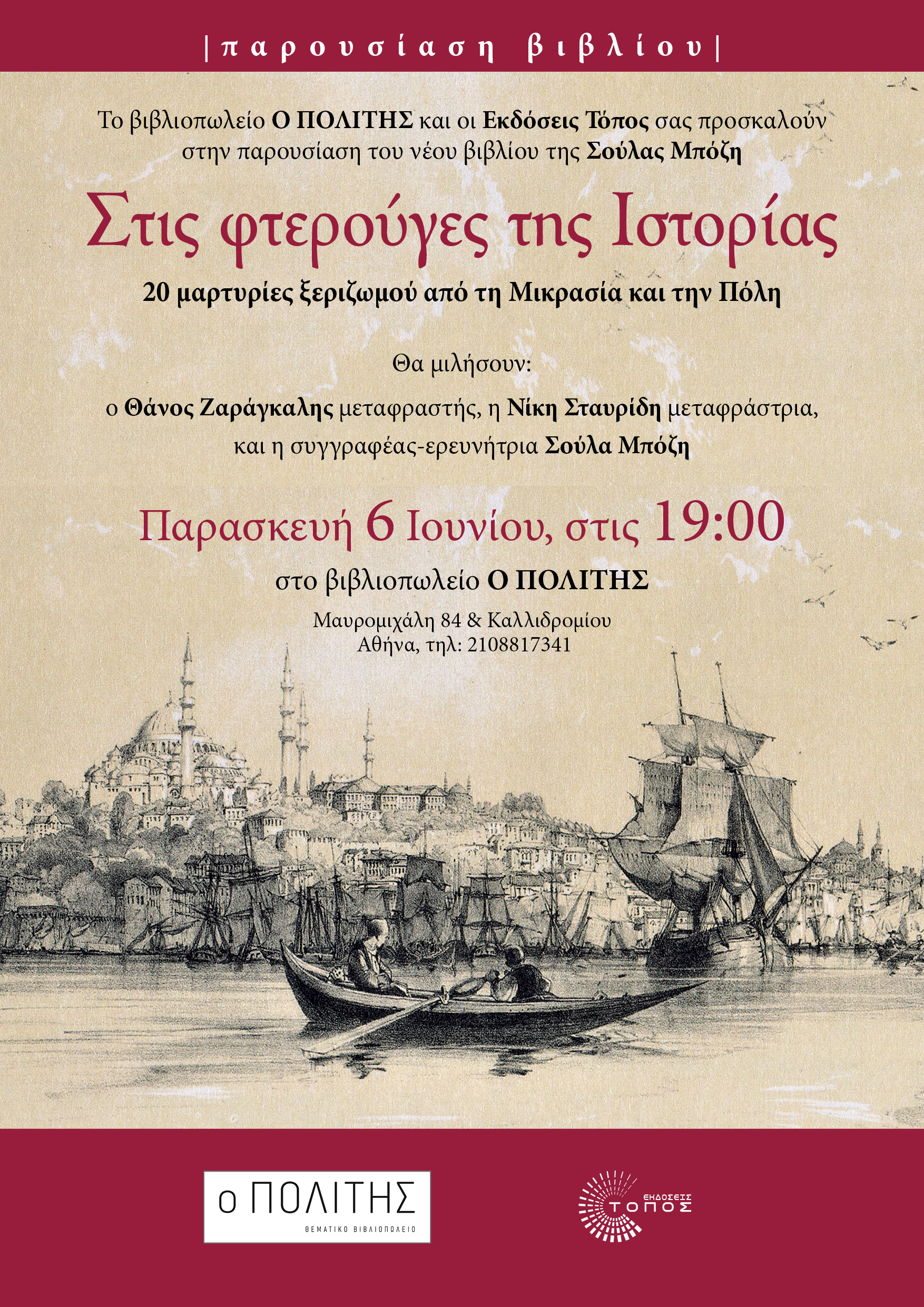 |παρουσίαση βιβλίου|

Το βιβλιοπωλείο Ο ΠΟΛΙΤΗΣ και οι Εκδόσεις Τόπος σας προσκαλούν στην παρουσίαση του νέου βιβλίου της Σούλας Μπόζη

Στις φτερούγες της Ιστορίας

20 μαρτυρίες ξεριζωμού από τη Μικρασία και την Πόλη

Θα μιλήσουν:

ο Θάνος Ζαράγκαλης μεταφραστής, η Νίκη Σταυρίδη μεταφράστρια, και η συγγραφέας-ερευνήτρια Σούλα Μπόζη

Παρασκευή 6 Ιουνίου, στις 19:00

στο βιβλιοπωλείο Ο ΠΟΛΙΤΗΣ

Μαυρομιχάλη 84 & Καλλιδρομίου
Αθήνα, τηλ: 2108817341

ο ΠΟΛΙΤΗΣ
ΘΕΜΑΤΙΚΟ ΒΙΒΛΙΟΠΩΛΕΙΟ

ΕΚΔΟΣΕΙΣ
ΤΟΠΟΣ